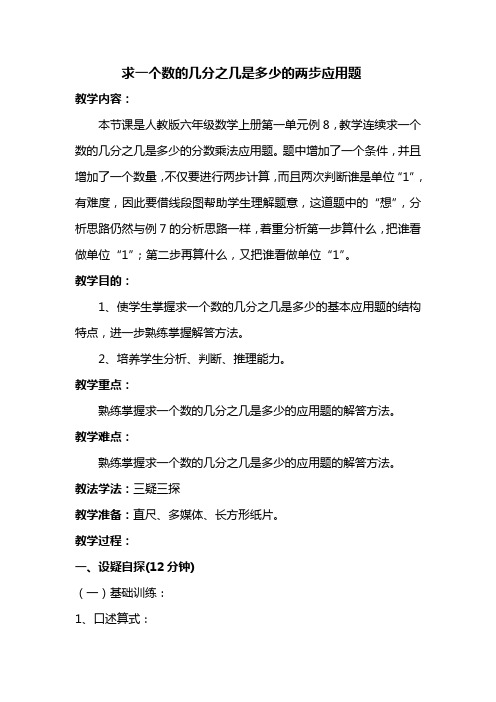 求一个数的几分之几是多少的两步应用题

教学内容：

本节课是人教版六年级数学上册第一单元例 8，教学连续求一个数的几分之几是多少的分数乘法应用题。题中增加了一个条件，并且增加了一个数量，不仅要进行两步计算，而且两次判断谁是单位“1”，有难度，因此要借线段图帮助学生理解题意，这道题中的“想”，分析思路仍然与例 7 的分析思路一样，着重分析第一步算什么，把谁看做单位“1”；第二步再算什么，又把谁看做单位“1”。

教学目的：

1、使学生掌握求一个数的几分之几是多少的基本应用题的结构特点，进一步熟练掌握解答方法。

2、培养学生分析、判断、推理能力。

教学重点：

熟练掌握求一个数的几分之几是多少的应用题的解答方法。

教学难点：

熟练掌握求一个数的几分之几是多少的应用题的解答方法。

教法学法：三疑三探

教学准备：直尺、多媒体、长方形纸片。

教学过程：

一、设疑自探(12 分钟)

（一）基础训练：

1、口述算式：